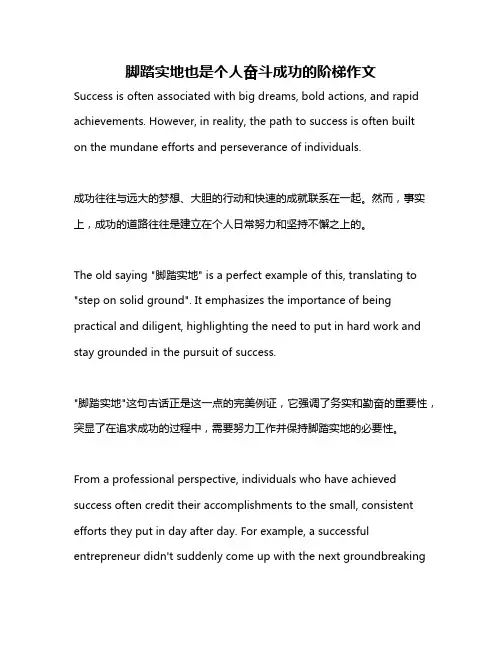 脚踏实地也是个人奋斗成功的阶梯作文

Success is often associated with big dreams, bold actions, and rapid achievements. However, in reality, the path to success is often built on the mundane efforts and perseverance of individuals.

成功往往与远大的梦想、大胆的行动和快速的成就联系在一起。然而，事实上，成功的道路往往是建立在个人日常努力和坚持不懈之上的。

The old saying "脚踏实地" is a perfect example of this, translating to "step on solid ground". It emphasizes the importance of being practical and diligent, highlighting the need to put in hard work and stay grounded in the pursuit of success.

"脚踏实地"这句古话正是这一点的完美例证，它强调了务实和勤奋的重要性，突显了在追求成功的过程中，需要努力工作并保持脚踏实地的必要性。

From a professional perspective, individuals who have achieved success often credit their accomplishments to the small, consistent efforts they put in day after day. For example, a successful entrepreneur didn't suddenly come up with the next groundbreaking